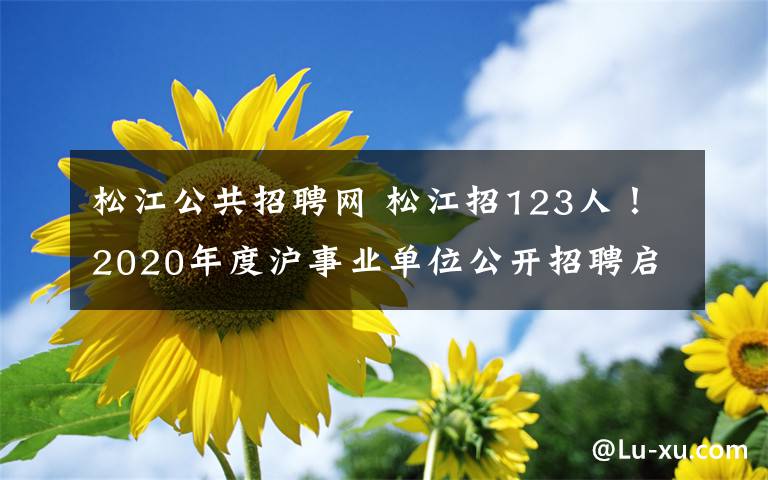 松江公共招聘网 松江招123人！2020年度沪事业单位公开招聘启

@Lu-xu.com